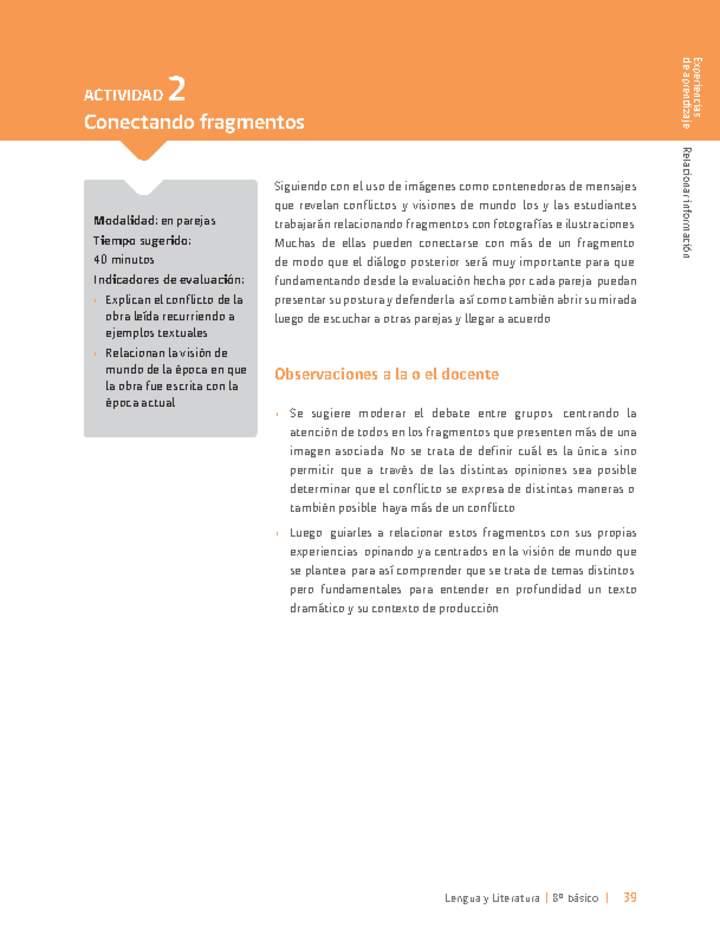 ACTIVIDAD 2
Conectando fragmentos

Experiencias de aprendizaje

Relacionar información

Modalidad: en parejas
Tiempo sugerido:
40 minutos
Indicadores de evaluación:
• Explican el conflicto de la obra leída recurriendo a ejemplos textuales
• Relacionan la visión de mundo de la época en que la obra fue escrita con la época actual

Siguiendo con el uso de imágenes como contenedoras de mensajes que revelan conflictos y visiones de mundo los y las estudiantes trabajarán relacionando fragmentos con fotografías e ilustraciones Muchas de ellas pueden conectarse con más de un fragmento de modo que el diálogo posterior será muy importante para que fundamentando desde la evaluación hecha por cada pareja puedan presentar su postura y defenderla así como también abrir su mirada luego de escuchar a otras parejas y llegar a acuerdo

Observaciones a la o el docente

• Se sugiere moderar el debate entre grupos centrando la atención de todos en los fragmentos que presenten más de una imagen asociada No se trata de definir cuál es la única sino permitir que a través de las distintas opiniones sea posible determinar que el conflicto se expresa de distintas maneras o también posible haya más de un conflicto
• Luego guiarles a relacionar estos fragmentos con sus propias experiencias opinando ya centrados en la visión de mundo que se plantea para así comprender que se trata de temas distintos pero fundamentales para entender en profundidad un texto dramático y su contexto de producción

Lengua y Literatura | 8º básico | 39